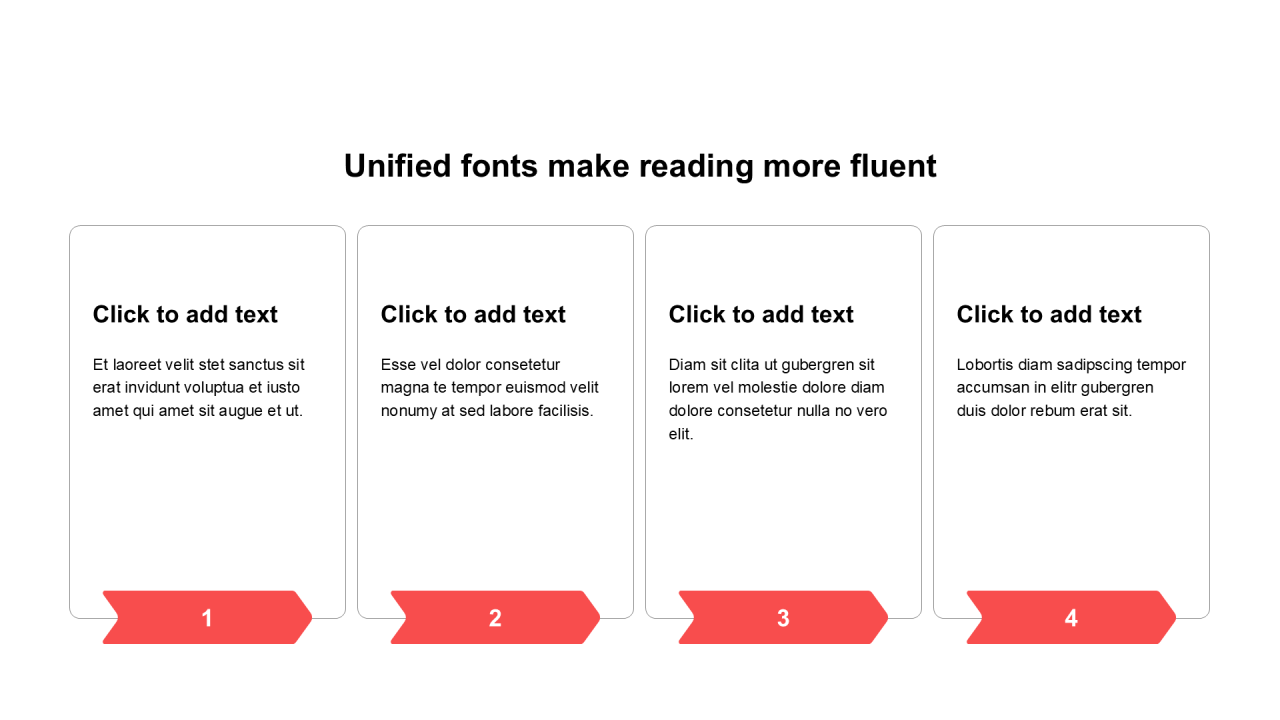 Unified fonts make reading more fluent

Click to add text

Et laoreet velit stet sanctus sit erat invidunt voluptua et iusto amet qui amet sit augue et ut.

1

Click to add text

Esse vel dolor consetetur magna te tempor euismod velit nonumy at sed labore facilisis.

2

Click to add text

Diam sit clita ut gubergren sit lorem vel molestie dolore diam dolore consetetur nulla no vero elit.

3

Click to add text

Lobortis diam sadipscing tempor accumsan in elitr gubergren duis dolor rebum erat sit.

4